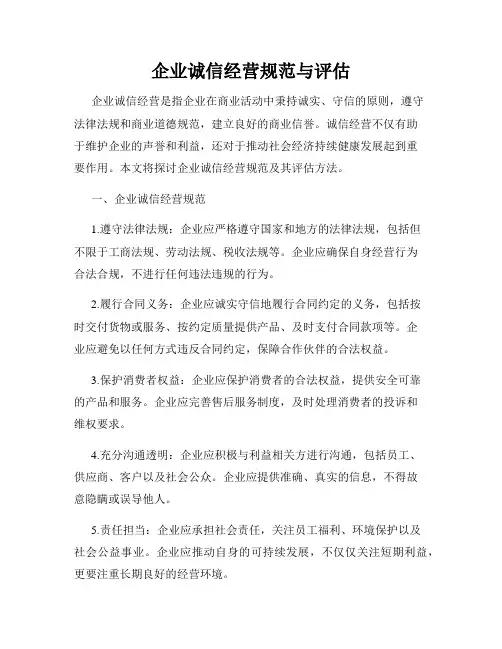 企业诚信经营规范与评估

企业诚信经营是指企业在商业活动中秉持诚实、守信的原则，遵守法律法规和商业道德规范，建立良好的商业信誉。诚信经营不仅有助于维护企业的声誉和利益，还对于推动社会经济持续健康发展起到重要作用。本文将探讨企业诚信经营规范及其评估方法。

一、企业诚信经营规范

1.遵守法律法规：企业应严格遵守国家和地方的法律法规，包括但不限于工商法规、劳动法规、税收法规等。企业应确保自身经营行为合法合规，不进行任何违法违规的行为。

2.履行合同义务：企业应诚实守信地履行合同约定的义务，包括按时交付货物或服务、按约定质量提供产品、及时支付合同款项等。企业应避免以任何方式违反合同约定，保障合作伙伴的合法权益。

3.保护消费者权益：企业应保护消费者的合法权益，提供安全可靠的产品和服务。企业应完善售后服务制度，及时处理消费者的投诉和维权要求。

4.充分沟通透明：企业应积极与利益相关方进行沟通，包括员工、供应商、客户以及社会公众。企业应提供准确、真实的信息，不得故意隐瞒或误导他人。

5.责任担当：企业应承担社会责任，关注员工福利、环境保护以及社会公益事业。企业应推动自身的可持续发展，不仅仅关注短期利益，更要注重长期良好的经营环境。